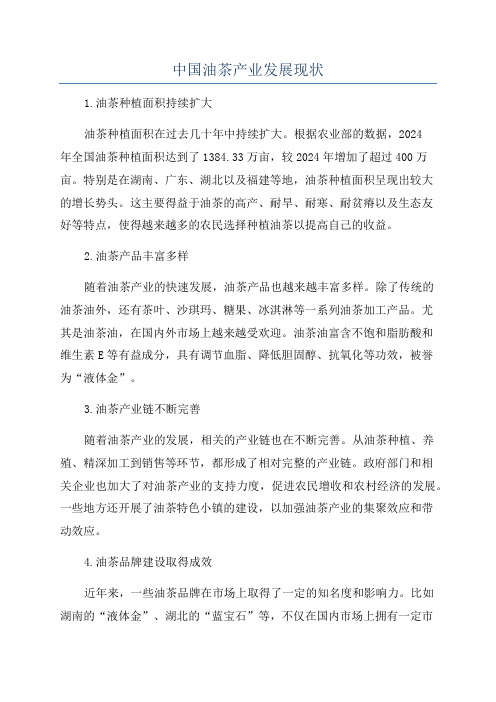 中国油茶产业发展现状

1.油茶种植面积持续扩大

油茶种植面积在过去几十年中持续扩大。根据农业部的数据，2024年全国油茶种植面积达到了1384.33万亩，较2024年增加了超过400万亩。特别是在湖南、广东、湖北以及福建等地，油茶种植面积呈现出较大的增长势头。这主要得益于油茶的高产、耐旱、耐寒、耐贫瘠以及生态友好等特点，使得越来越多的农民选择种植油茶以提高自己的收益。

2.油茶产品丰富多样

随着油茶产业的快速发展，油茶产品也越来越丰富多样。除了传统的油茶油外，还有茶叶、沙琪玛、糖果、冰淇淋等一系列油茶加工产品。尤其是油茶油，在国内外市场上越来越受欢迎。油茶油富含不饱和脂肪酸和维生素E等有益成分，具有调节血脂、降低胆固醇、抗氧化等功效，被誉为“液体金”。

3.油茶产业链不断完善

随着油茶产业的发展，相关的产业链也在不断完善。从油茶种植、养殖、精深加工到销售等环节，都形成了相对完整的产业链。政府部门和相关企业也加大了对油茶产业的支持力度，促进农民增收和农村经济的发展。一些地方还开展了油茶特色小镇的建设，以加强油茶产业的集聚效应和带动效应。

4.油茶品牌建设取得成效

近年来，一些油茶品牌在市场上取得了一定的知名度和影响力。比如湖南的“液体金”、湖北的“蓝宝石”等，不仅在国内市场上拥有一定市